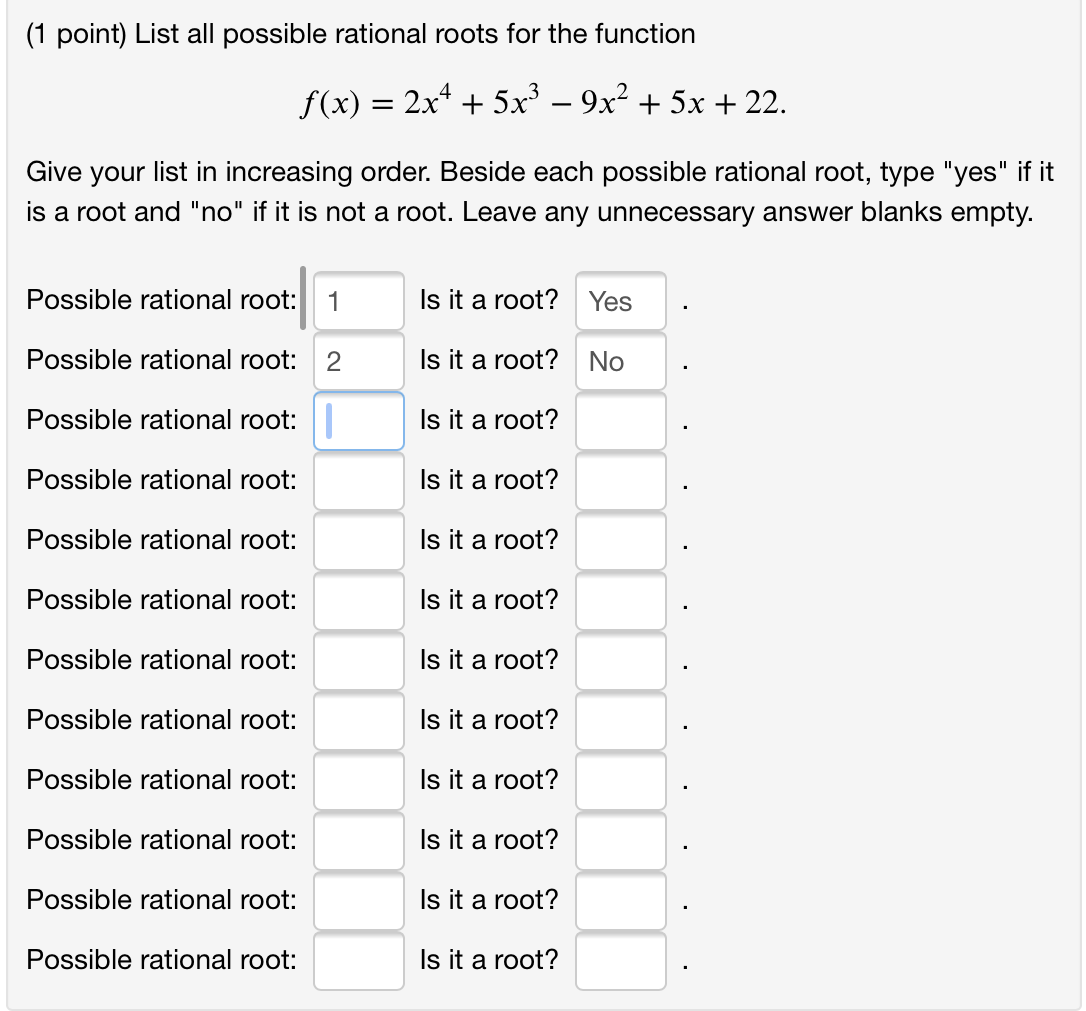 (1 point) List all possible rational roots for the function

$f(x) = 2x^4 + 5x^3 - 9x^2 + 5x + 22.$

Give your list in increasing order. Beside each possible rational root, type "yes" if it is a root and "no" if it is not a root. Leave any unnecessary answer blanks empty.

Possible rational root: 1 Is it a root? Yes .
Possible rational root: 2 Is it a root? No .
Possible rational root: Is it a root? .
Possible rational root: Is it a root? .
Possible rational root: Is it a root? .
Possible rational root: Is it a root? .
Possible rational root: Is it a root? .
Possible rational root: Is it a root? .
Possible rational root: Is it a root? .
Possible rational root: Is it a root? .
Possible rational root: Is it a root? .
Possible rational root: Is it a root? .